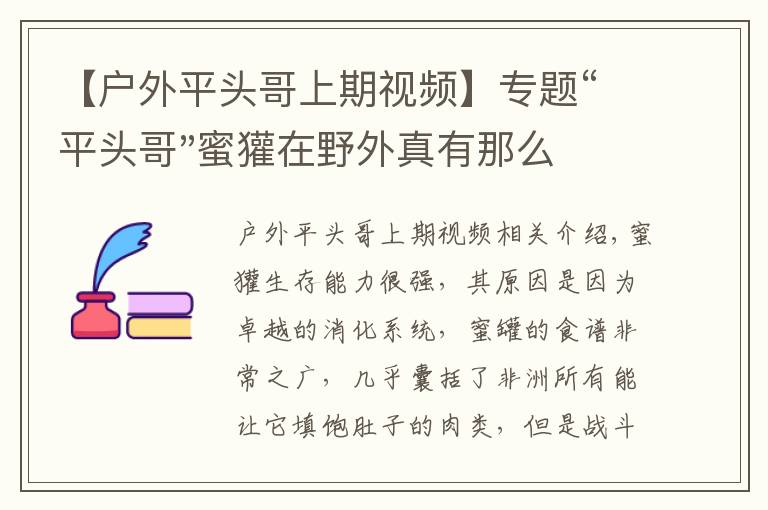 【户外平头哥上期视频】专题“平头哥”蜜獾在野外真有那么

户外平头哥上期视频相关介绍，蜜獾生存能力很强，其原因是因为卓越的消化系统，蜜罐的食谱非常之广，几乎囊括了非洲所有能让它填饱肚子的肉类，但是战斗